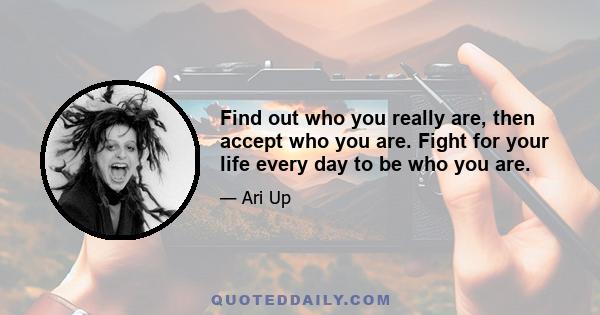 Find out who you really are, then accept who you are. Fight for your life every day to be who you are.

— Ari Up

QUOTEDDAILY.COM